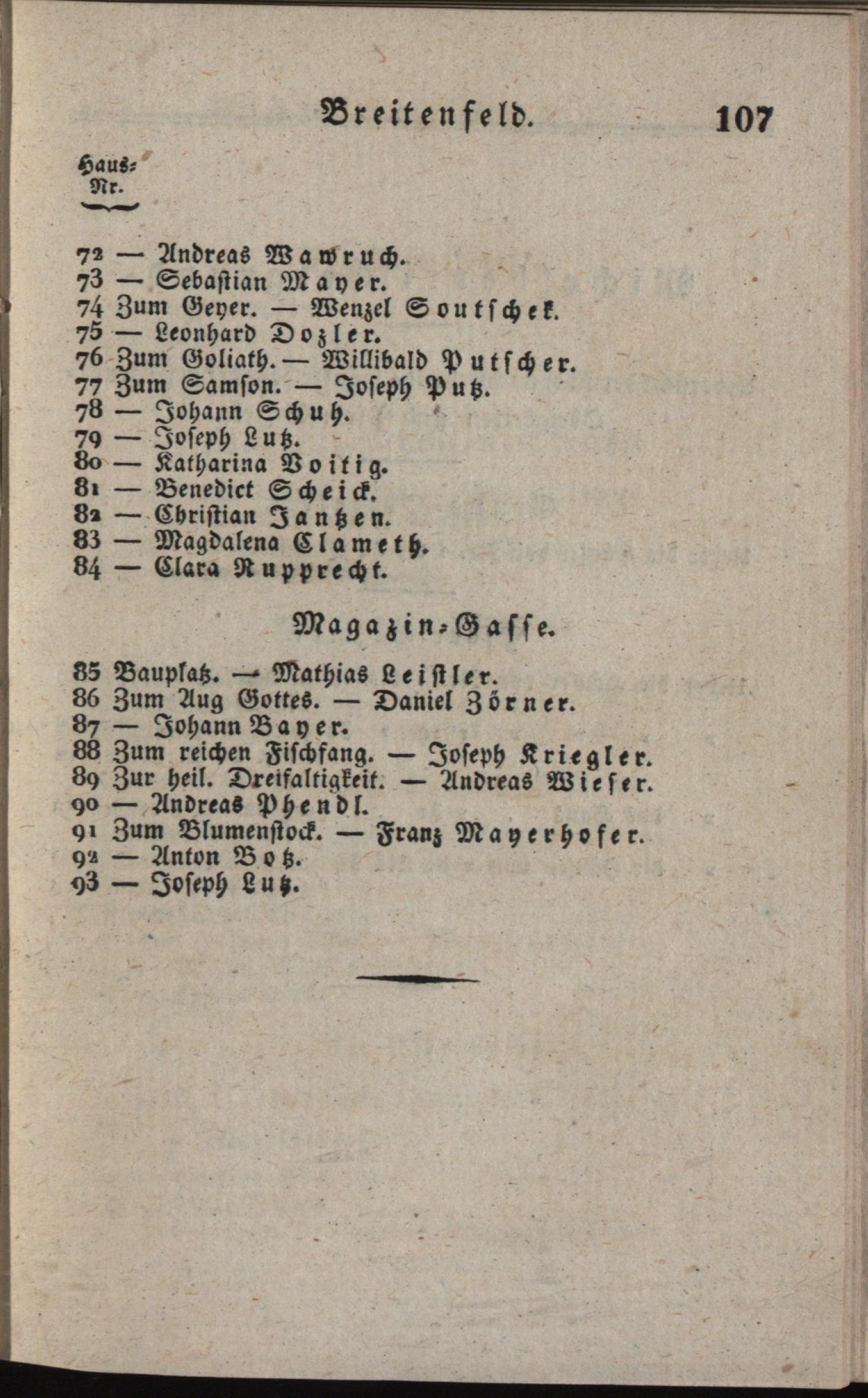 Breitenfeld. 107

Haus-Nr.

72 — Andreas Wawruch.
73 — Sebastian Mayer.
74 Zum Geyer. — Wenzel Soutschek.
75 — Leonhard Dozler.
76 Zum Goliath. — Willibald Putscher.
77 Zum Samson. — Joseph Putz.
78 — Johann Schuh.
79 — Joseph Lutz.
80 — Katharina Voitig.
81 — Benedict Scheick.
82 — Christian Jantzen.
83 — Magdalena Clameth.
84 — Clara Rupprecht.

Magazin-Gasse.

85 Bauplatz. — Mathias Leistler.
86 Zum Aug Gottes. — Daniel Zörner.
87 — Johann Bayer.
88 Zum reichen Fischfang. — Joseph Kriegler.
89 Zur heil. Dreifaltigkeit. — Andreas Wieser.
90 — Andreas Phendl.
91 Zum Blumenstock. — Franz Mayerhofer.
92 — Anton Botz.
93 — Joseph Lutz.